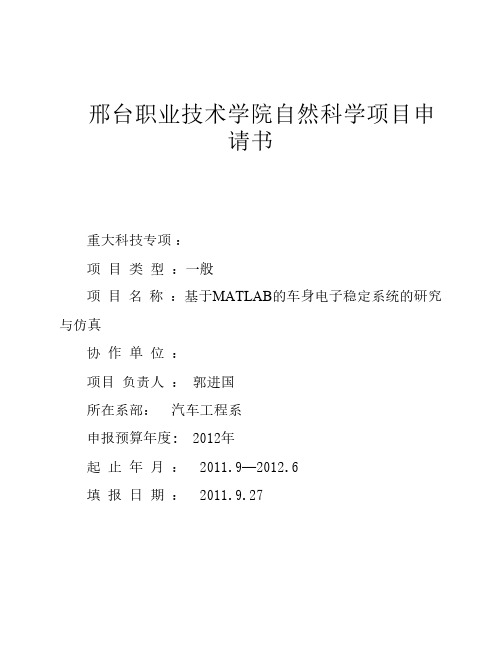 邢台职业技术学院自然科学项目申请书

重大科技专项：

项 目 类 型 ：一般

项 目 名 称 ：基于MATLAB的车身电子稳定系统的研究与仿真

协 作 单 位 ：

项目 负责人 ： 郭进国

所在系部： 汽车工程系

申报预算年度： 2012年

起 止 年 月 ： 2011.9—2012.6

填 报 日 期 ： 2011.9.27